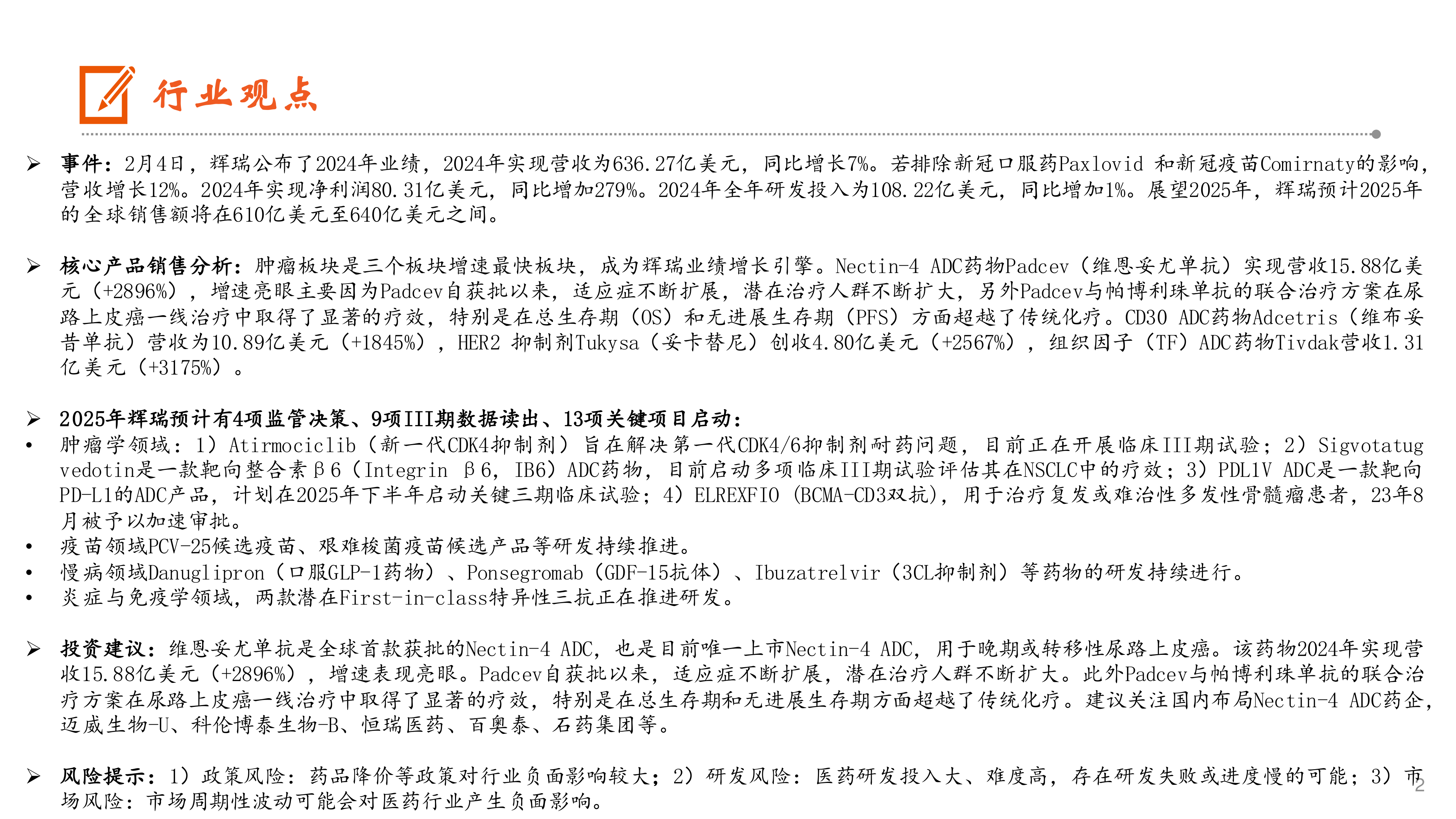 行业观点

➢ 事件：2月4日，辉瑞公布了2024年业绩，2024年实现营收为636.27亿美元，同比增长7%。若排除新冠口服药Paxlovid 和新冠疫苗Comirnaty的影响，营收增长12%。2024年实现净利润80.31亿美元，同比增加279%。2024年全年研发投入为108.22亿美元，同比增加1%。展望2025年，辉瑞预计2025年的全球销售额将在610亿美元至640亿美元之间。

➢ 核心产品销售分析：肿瘤板块是三个板块增速最快板块，成为辉瑞业绩增长引擎。Nectin-4 ADC药物Padcev（维恩妥尤单抗）实现营收15.88亿美元（+2896%），增速亮眼主要因为Padcev自获批以来，适应症不断扩展，潜在治疗人群不断扩大，另外Padcev与帕博利珠单抗的联合治疗方案在尿路上皮癌一线治疗中取得了显著的疗效，特别是在总生存期（OS）和无进展生存期（PFS）方面超越了传统化疗。CD30 ADC药物Adcetris（维布妥昔单抗）营收为10.89亿美元（+1845%），HER2 抑制剂Tukysa（妥卡替尼）创收4.80亿美元（+2567%），组织因子（TF）ADC药物Tivdak营收1.31亿美元（+3175%）。

➢ 2025年辉瑞预计有4项监管决策、9项III期数据读出、13项关键项目启动：
• 肿瘤学领域：1）Atirmociclib（新一代CDK4抑制剂）旨在解决第一代CDK4/6抑制剂耐药问题，目前正在开展临床III期试验；2）Sigvotatug vedotin是一款靶向整合素β6（Integrin β6，IB6）ADC药物，目前启动多项临床III期试验评估其在NSCLC中的疗效；3）PDL1V ADC是一款靶向PD-L1的ADC产品，计划在2025年下半年启动关键三期临床试验；4）ELREXFIO（BCMA-CD3双抗），用于治疗复发或难治性多发性骨髓瘤患者，23年8月被予以加速审批。
• 疫苗领域PCV-25候选疫苗、艰难梭菌疫苗候选产品等研发持续推进。
• 慢病领域Danuglipron（口服GLP-1药物）、Ponsegromab（GDF-15抗体）、Ibuzatrelvir（3CL抑制剂）等药物的研发持续进行。
• 炎症与免疫学领域，两款潜在First-in-class特异性三抗正在推进研发。

➢ 投资建议：维恩妥尤单抗是全球首款获批的Nectin-4 ADC，也是目前唯一上市Nectin-4 ADC，用于晚期或转移性尿路上皮癌。该药物2024年实现营收15.88亿美元（+2896%），增速表现亮眼。Padcev自获批以来，适应症不断扩展，潜在治疗人群不断扩大。此外Padcev与帕博利珠单抗的联合治疗方案在尿路上皮癌一线治疗中取得了显著的疗效，特别是在总生存期和无进展生存期方面超越了传统化疗。建议关注国内布局Nectin-4 ADC药企，迈威生物-U、科伦博泰生物-B、恒瑞医药、百奥泰、石药集团等。

➢ 风险提示：1）政策风险：药品降价等政策对行业负面影响较大；2）研发风险：医药研发投入大、难度高，存在研发失败或进度慢的可能；3）市场风险：市场周期性波动可能会对医药行业产生负面影响。

2